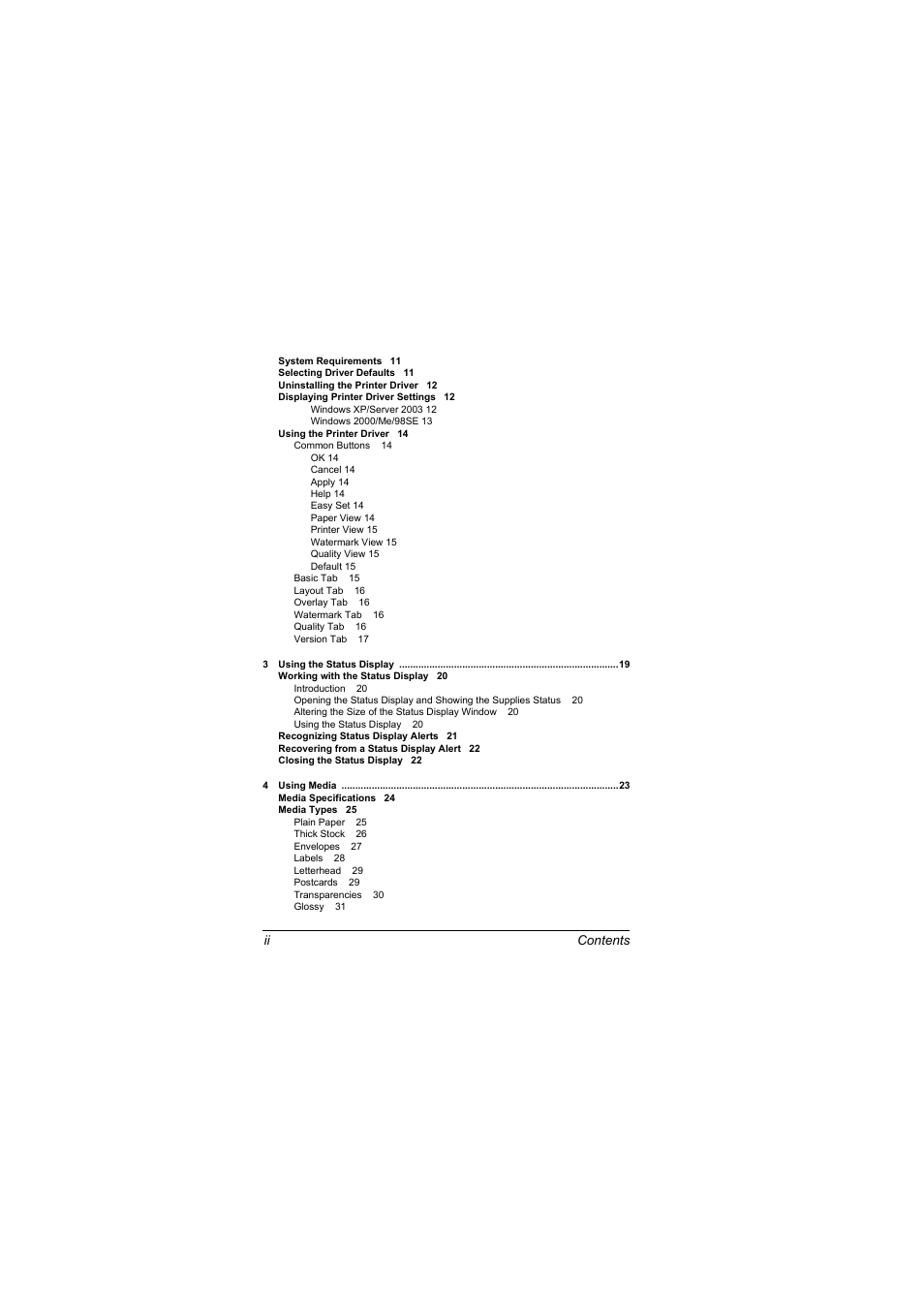 System Requirements 11
Selecting Driver Defaults 11
Uninstalling the Printer Driver 12
Displaying Printer Driver Settings 12
Windows XP/Server 2003 12
Windows 2000/Me/98SE 13
Using the Printer Driver 14
Common Buttons 14
OK 14
Cancel 14
Apply 14
Help 14
Easy Set 14
Paper View 14
Printer View 15
Watermark View 15
Quality View 15
Default 15
Basic Tab 15
Layout Tab 16
Overlay Tab 16
Watermark Tab 16
Quality Tab 16
Version Tab 17

3 Using the Status Display ................................................................................19
Working with the Status Display 20
Introduction 20
Opening the Status Display and Showing the Supplies Status 20
Altering the Size of the Status Display Window 20
Using the Status Display 20
Recognizing Status Display Alerts 21
Recovering from a Status Display Alert 22
Closing the Status Display 22

4 Using Media ....................................................................................................23
Media Specifications 24
Media Types 25
Plain Paper 25
Thick Stock 26
Envelopes 27
Labels 28
Letterhead 29
Postcards 29
Transparencies 30
Glossy 31

ii Contents